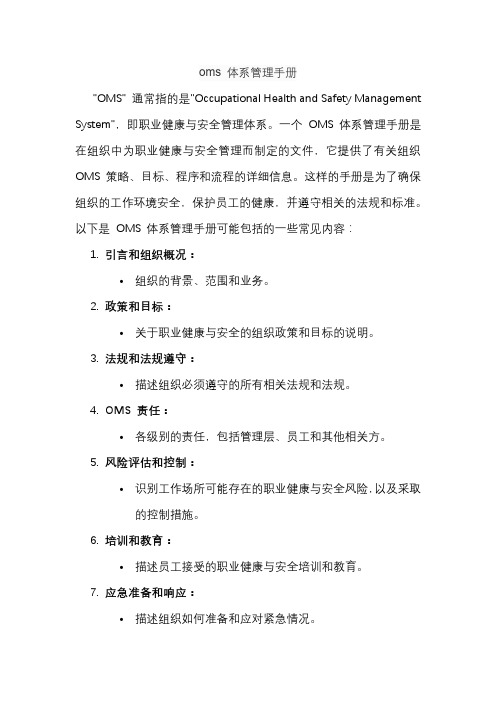 oms 体系管理手册

"OMS" 通常指的是"Occupational Health and Safety Management System"，即职业健康与安全管理体系。一个 OMS 体系管理手册是在组织中为职业健康与安全管理而制定的文件，它提供了有关组织 OMS 策略、目标、程序和流程的详细信息。这样的手册是为了确保组织的工作环境安全，保护员工的健康，并遵守相关的法规和标准。以下是 OMS 体系管理手册可能包括的一些常见内容：

1. 引言和组织概况：
 • 组织的背景、范围和业务。
2. 政策和目标：
 • 关于职业健康与安全的组织政策和目标的说明。
3. 法规和法规遵守：
 • 描述组织必须遵守的所有相关法规和法规。
4. OMS 责任：
 • 各级别的责任，包括管理层、员工和其他相关方。
5. 风险评估和控制：
 • 识别工作场所可能存在的职业健康与安全风险，以及采取的控制措施。
6. 培训和教育：
 • 描述员工接受的职业健康与安全培训和教育。
7. 应急准备和响应：
 • 描述组织如何准备和应对紧急情况。